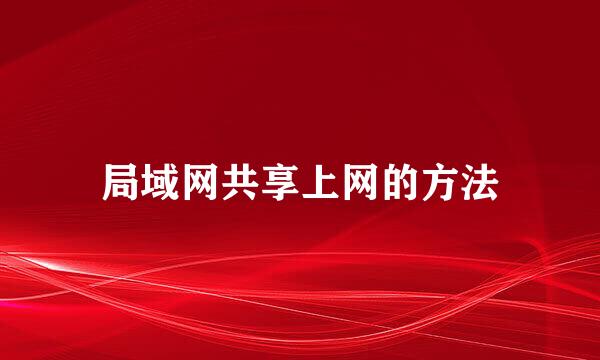 局域网共享上网的方法